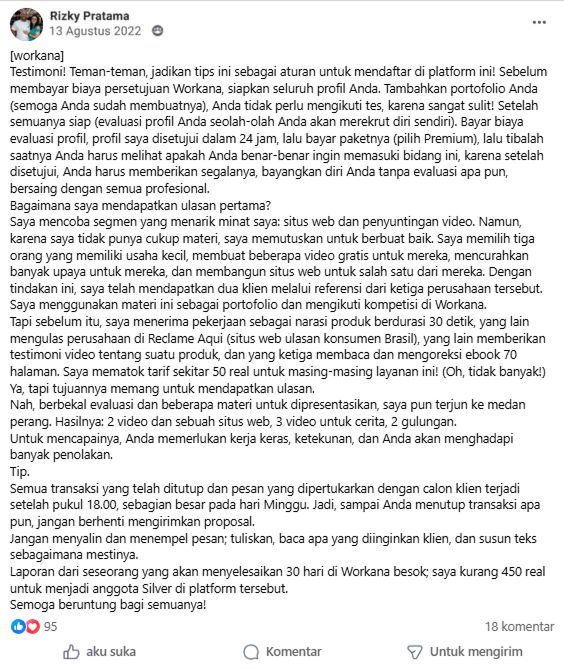 Rizky Pratama
13 Agustus 2022

[workana]
Testimoni! Teman-teman, jadikan tips ini sebagai aturan untuk mendaftar di platform ini! Sebelum membayar biaya persetujuan Workana, siapkan seluruh profil Anda. Tambahkan portofolio Anda (semoga Anda sudah membuatnya), Anda tidak perlu mengikuti tes, karena sangat sulit! Setelah semuanya siap (evaluasi profil Anda seolah-olah Anda akan merekrut diri sendiri). Bayar biaya evaluasi profil, profil saya disetujui dalam 24 jam, lalu bayar paketnya (pilih Premium), lalu tibalah saatnya Anda harus melihat apakah Anda benar-benar ingin memasuki bidang ini, karena setelah disetujui, Anda harus memberikan segalanya, bayangkan diri Anda tanpa evaluasi apa pun, bersaing dengan semua profesional.
Bagaimana saya mendapatkan ulasan pertama?
Saya mencoba segmen yang menarik minat saya: situs web dan penyuntingan video. Namun, karena saya tidak punya cukup materi, saya memutuskan untuk berbuat baik. Saya memilih tiga orang yang memiliki usaha kecil, membuat beberapa video gratis untuk mereka, mencurahkan banyak upaya untuk mereka, dan membangun situs web untuk salah satu dari mereka. Dengan tindakan ini, saya telah mendapatkan dua klien melalui referensi dari ketiga perusahaan tersebut.
Saya menggunakan materi ini sebagai portofolio dan mengikuti kompetisi di Workana.
Tapi sebelum itu, saya menerima pekerjaan sebagai narasi produk berdurasi 30 detik, yang lain mengulas perusahaan di Reclame Aqui (situs web ulasan konsumen Brasil), yang lain memberikan testimoni video tentang suatu produk, dan yang ketiga membaca dan mengoreksi ebook 70 halaman. Saya mematok tarif sekitar 50 real untuk masing-masing layanan ini! (Oh, tidak banyak!)
Ya, tapi tujuannya memang untuk mendapatkan ulasan.
Nah, berbekal evaluasi dan beberapa materi untuk dipresentasikan, saya pun terjun ke medan perang. Hasilnya: 2 video dan sebuah situs web, 3 video untuk cerita, 2 gulungan.
Untuk mencapainya, Anda memerlukan kerja keras, ketekunan, dan Anda akan menghadapi banyak penolakan.
Tip.
Semua transaksi yang telah ditutup dan pesan yang dipertukarkan dengan calon klien terjadi setelah pukul 18.00, sebagian besar pada hari Minggu. Jadi, sampai Anda menutup transaksi apa pun, jangan berhenti mengirimkan proposal.
Jangan menyalin dan menempel pesan; tuliskan, baca apa yang diinginkan klien, dan susun teks sebagaimana mestinya.
Laporan dari seseorang yang akan menyelesaikan 30 hari di Workana besok; saya kurang 450 real untuk menjadi anggota Silver di platform tersebut.
Semoga beruntung bagi semuanya!

95
18 komentar
aku suka
Komentar
Untuk mengirim